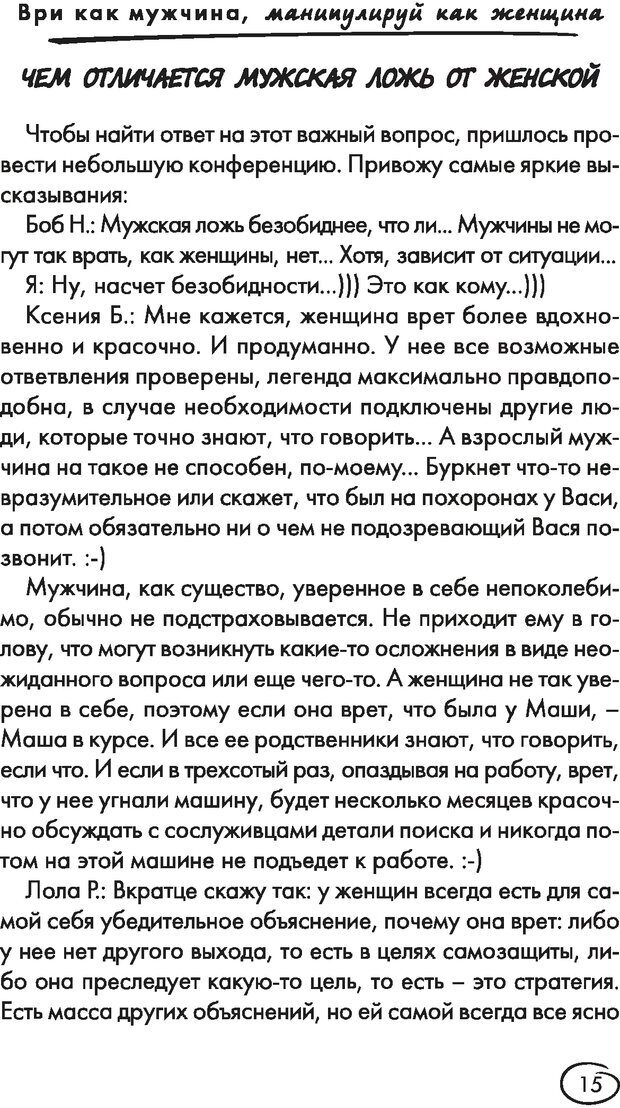 Ври как мужчина, манипулируй как женщина

ЧЕМ ОТЛИЧАЕТСЯ МУЖСКАЯ ЛОЖЬ ОТ ЖЕНСКОЙ

Чтобы найти ответ на этот важный вопрос, пришлось провести небольшую конференцию. Привожу самые яркие высказывания:

Боб Н.: Мужская ложь безобиднее, что ли... Мужчины не могут так врать, как женщины, нет... Хотя, зависит от ситуации...

Я: Ну, насчет безобидности...))) Это как кому...)))

Ксения Б.: Мне кажется, женщина врет более вдохновенно и красочно. И продуманно. У нее все возможные ответвления проверены, легенда максимально правдоподобна, в случае необходимости подключены другие люди, которые точно знают, что говорить... А взрослый мужчина на такое не способен, по-моему... Буркнет что-то невразумительное или скажет, что был на похоронах у Васи, а потом обязательно ни о чем не подозревающий Вася позвонит. :-)

Мужчина, как существо, уверенное в себе непоколебимо, обычно не подстраховывается. Не приходит ему в голову, что могут возникнуть какие-то осложнения в виде неожиданного вопроса или еще чего-то. А женщина не так уверена в себе, поэтому если она врет, что была у Маши, – Маша в курсе. И все ее родственники знают, что говорить, если что. И если в трехсотый раз, опаздывая на работу, врет, что у нее угнали машину, будет несколько месяцев красочно обсуждать с сослуживцами детали поиска и никогда потом на этой машине не подъедет к работе. :-)

Лола Р.: Вкратце скажу так: у женщин всегда есть для самой себя убедительное объяснение, почему она врет: либо у нее нет другого выхода, то есть в целях самозащиты, либо она преследует какую-то цель, то есть – это стратегия. Есть масса других объяснений, но ей самой всегда все ясно

15